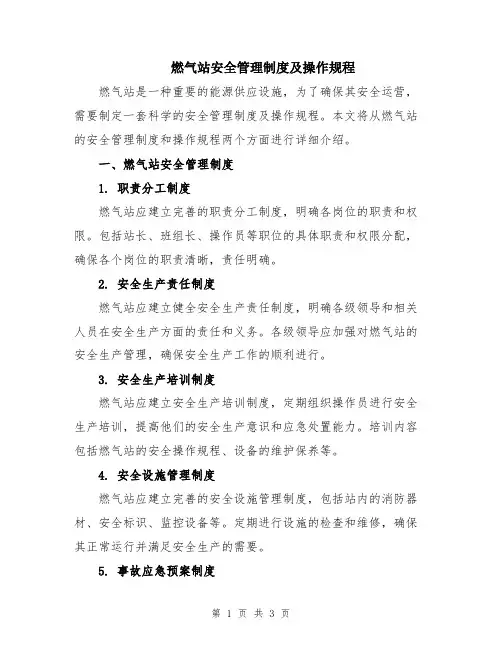 燃气站安全管理制度及操作规程

燃气站是一种重要的能源供应设施，为了确保其安全运营，需要制定一套科学的安全管理制度及操作规程。本文将从燃气站的安全管理制度和操作规程两个方面进行详细介绍。

一、燃气站安全管理制度

1. 职责分工制度

燃气站应建立完善的职责分工制度，明确各岗位的职责和权限。包括站长、班组长、操作员等职位的具体职责和权限分配，确保各个岗位的职责清晰，责任明确。

2. 安全生产责任制度

燃气站应建立健全安全生产责任制度，明确各级领导和相关人员在安全生产方面的责任和义务。各级领导应加强对燃气站的安全生产管理，确保安全生产工作的顺利进行。

3. 安全生产培训制度

燃气站应建立安全生产培训制度，定期组织操作员进行安全生产培训，提高他们的安全生产意识和应急处置能力。培训内容包括燃气站的安全操作规程、设备的维护保养等。

4. 安全设施管理制度

燃气站应建立完善的安全设施管理制度，包括站内的消防器材、安全标识、监控设备等。定期进行设施的检查和维修，确保其正常运行并满足安全生产的需要。

5. 事故应急预案制度

第 1 页 共 3 页